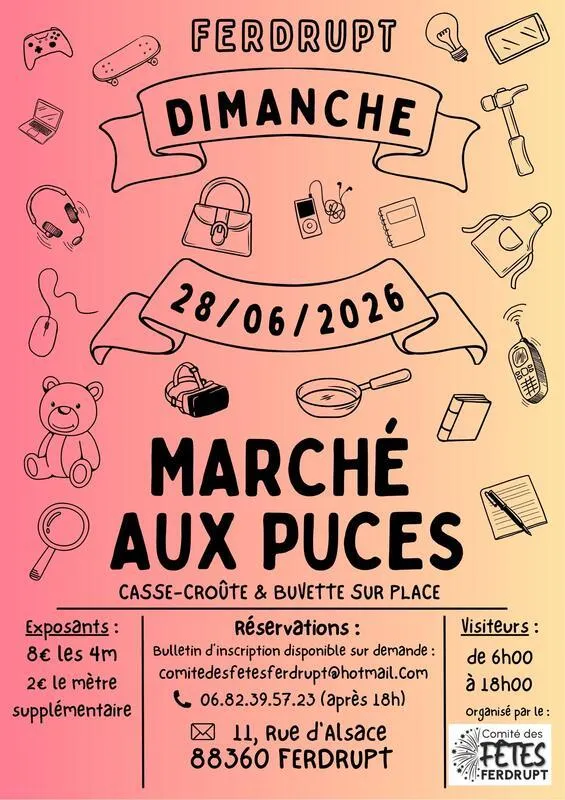 FERDRUPT

DIMANCHE

28/06/2026

MARCHÉ AUX PUCES

CASSE-CROÛTE & BUVETTE SUR PLACE

Exposants :
8€ les 4m
2€ le mètre supplémentaire

Réservations :
Bulletin d'inscription disponible sur demande :
comitedesfetesferdrupt@hotmail.com
06.82.39.57.23 (après 18h)
11, Rue d'Alsace
88360 FERDRUPT

Visiteurs :
de 6h00
à 18h00

Organisé par le :
Comité des
FÊTES
FERDRUPT